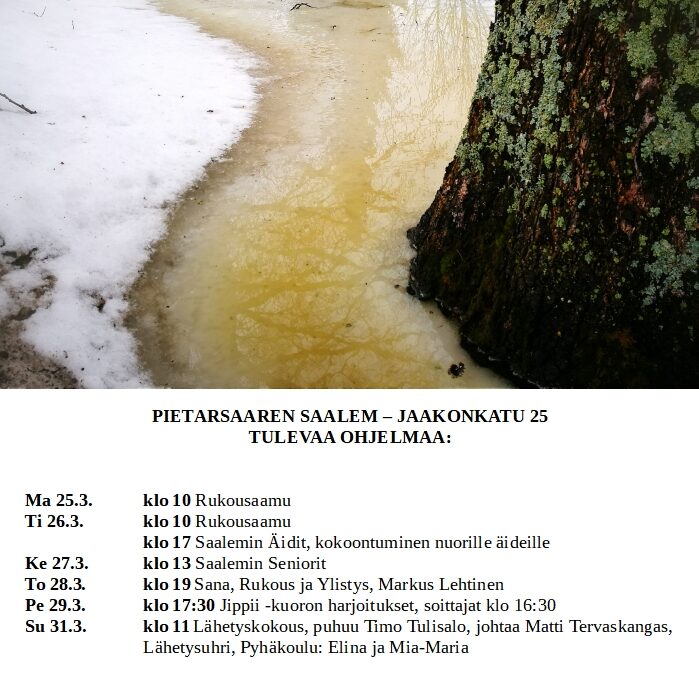 PIETARSAAREN SAALEM – JAAKONKATU 25
TULEVAA OHJELMAA:

Ma 25.3. klo 10 Rukousaamu
Ti 26.3. klo 10 Rukousaamu
klo 17 Saalemin Äidit, kokoontuminen nuorille äideille
Ke 27.3. klo 13 Saalemin Seniorit
To 28.3. klo 19 Sana, Rukous ja Ylistys, Markus Lehtinen
Pe 29.3. klo 17:30 Jippii -kuoron harjoitukset, soittajat klo 16:30
Su 31.3. klo 11 Lähetyskokous, puhuu Timo Tulisalo, johtaa Matti Tervaskangas, Lähetysuhri, Pyhäkoulu: Elina ja Mia-Maria